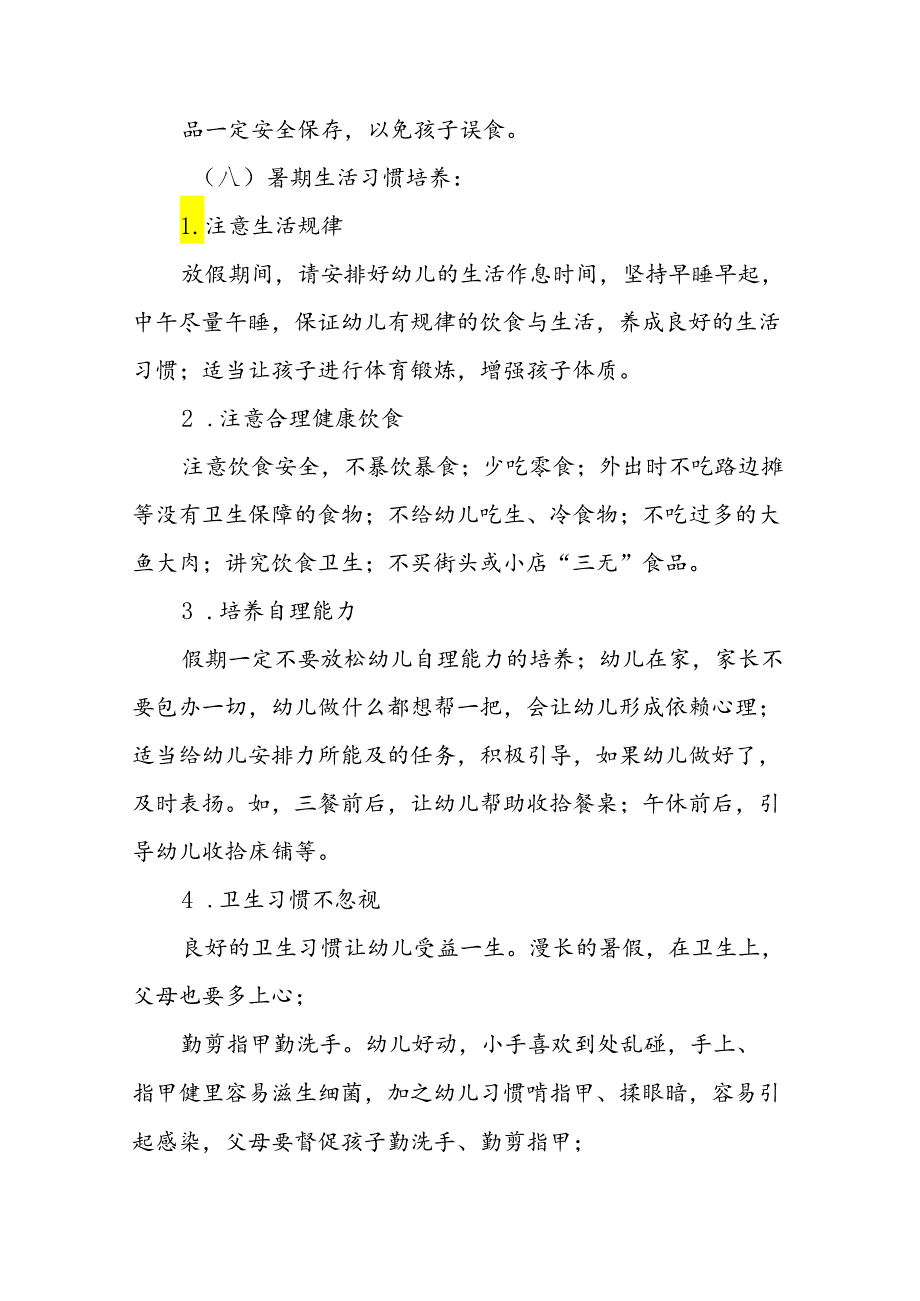 品一定安全保存，以免孩子误食。

（八）暑期生活习惯培养：

1.注意生活规律

放假期间，请安排好幼儿的生活作息时间，坚持早睡早起，中午尽量午睡，保证幼儿有规律的饮食与生活，养成良好的生活习惯；适当让孩子进行体育锻炼，增强孩子体质。

2.注意合理健康饮食

注意饮食安全，不暴饮暴食；少吃零食；外出时不吃路边摊等没有卫生保障的食物；不给幼儿吃生、冷食物；不吃过多的大鱼大肉；讲究饮食卫生；不买街头或小店“三无”食品。

3.培养自理能力

假期一定不要放松幼儿自理能力的培养；幼儿在家，家长不要包办一切，幼儿做什么都想帮一把，会让幼儿形成依赖心理；适当给幼儿安排力所能及的任务，积极引导，如果幼儿做好了，及时表扬。如，三餐前后，让幼儿帮助收拾餐桌；午休前后，引导幼儿收拾床铺等。

4.卫生习惯不忽视

良好的卫生习惯让幼儿受益一生。漫长的暑假，在卫生上，父母也要多上心；

勤剪指甲勤洗手。幼儿好动，小手喜欢到处乱碰，手上、指甲健里容易滋生细菌，加之幼儿习惯啃指甲、揉眼暗，容易引起感染，父母要督促孩子勤洗手、勤剪指甲；